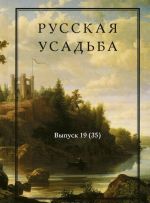 РУССКАЯ УСАДЬБА

Выпуск 19 (35)